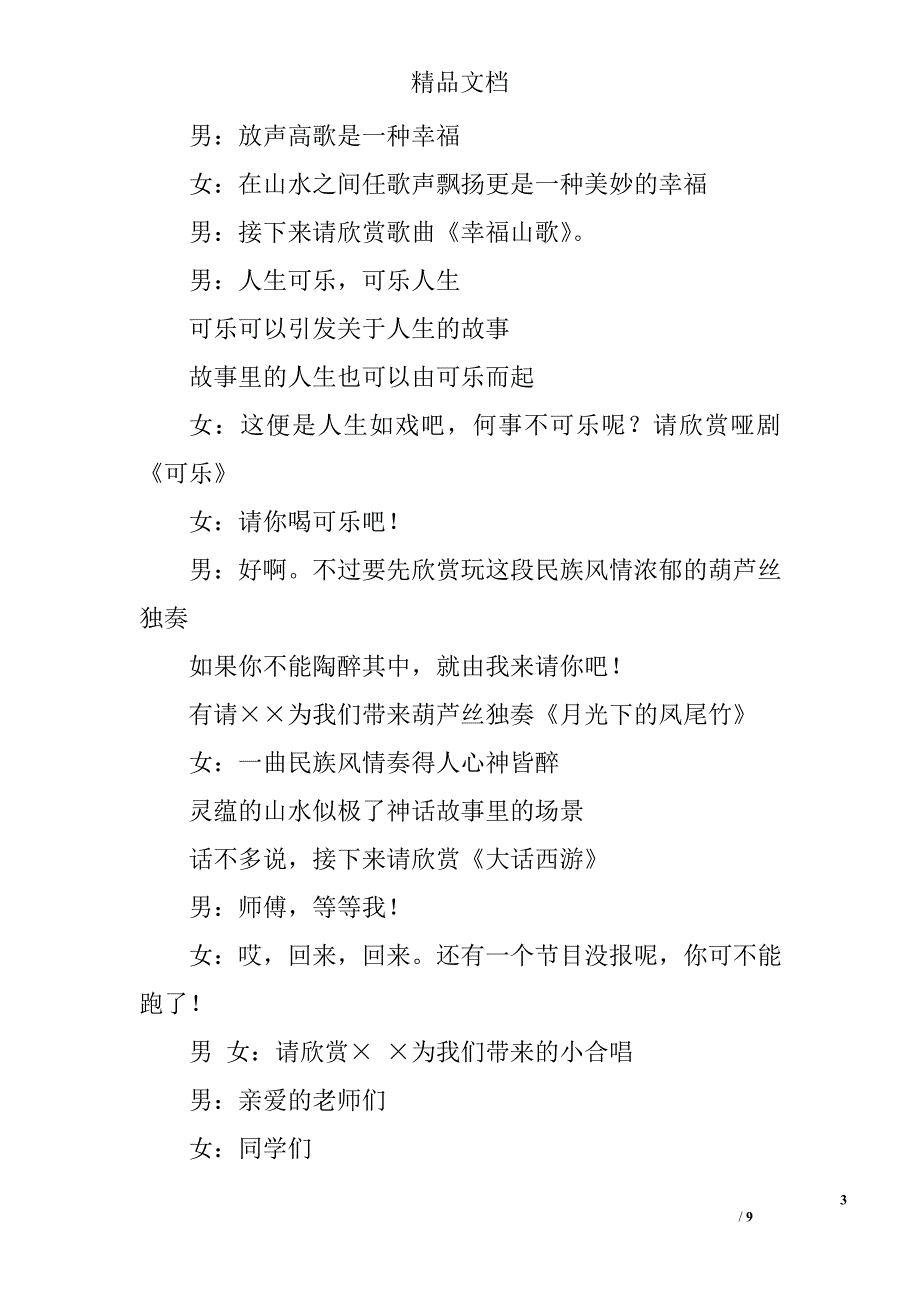 精品文档

男：放声高歌是一种幸福

女：在山水之间任歌声飘扬更是一种美妙的幸福

男：接下来请欣赏歌曲《幸福山歌》。

男：人生可乐，可乐人生

可乐可以引发关于人生的故事

故事里的人生也可以由可乐而起

女：这便是人生如戏吧，何事不可乐呢？请欣赏哑剧《可乐》

女：请你喝可乐吧！

男：好啊。不过要先欣赏玩这段民族风情浓郁的葫芦丝独奏

如果你不能陶醉其中，就由我来请你吧！

有请××为我们带来葫芦丝独奏《月光下的凤尾竹》

女：一曲民族风情奏得人心神皆醉

灵蕴的山水似极了神话故事里的场景

话不多说，接下来请欣赏《大话西游》

男：师傅，等等我！

女：哎，回来，回来。还有一个节目没报呢，你可不能跑了！

男 女：请欣赏× ×为我们带来的小合唱

男：亲爱的老师们

女：同学们

3

/ 9